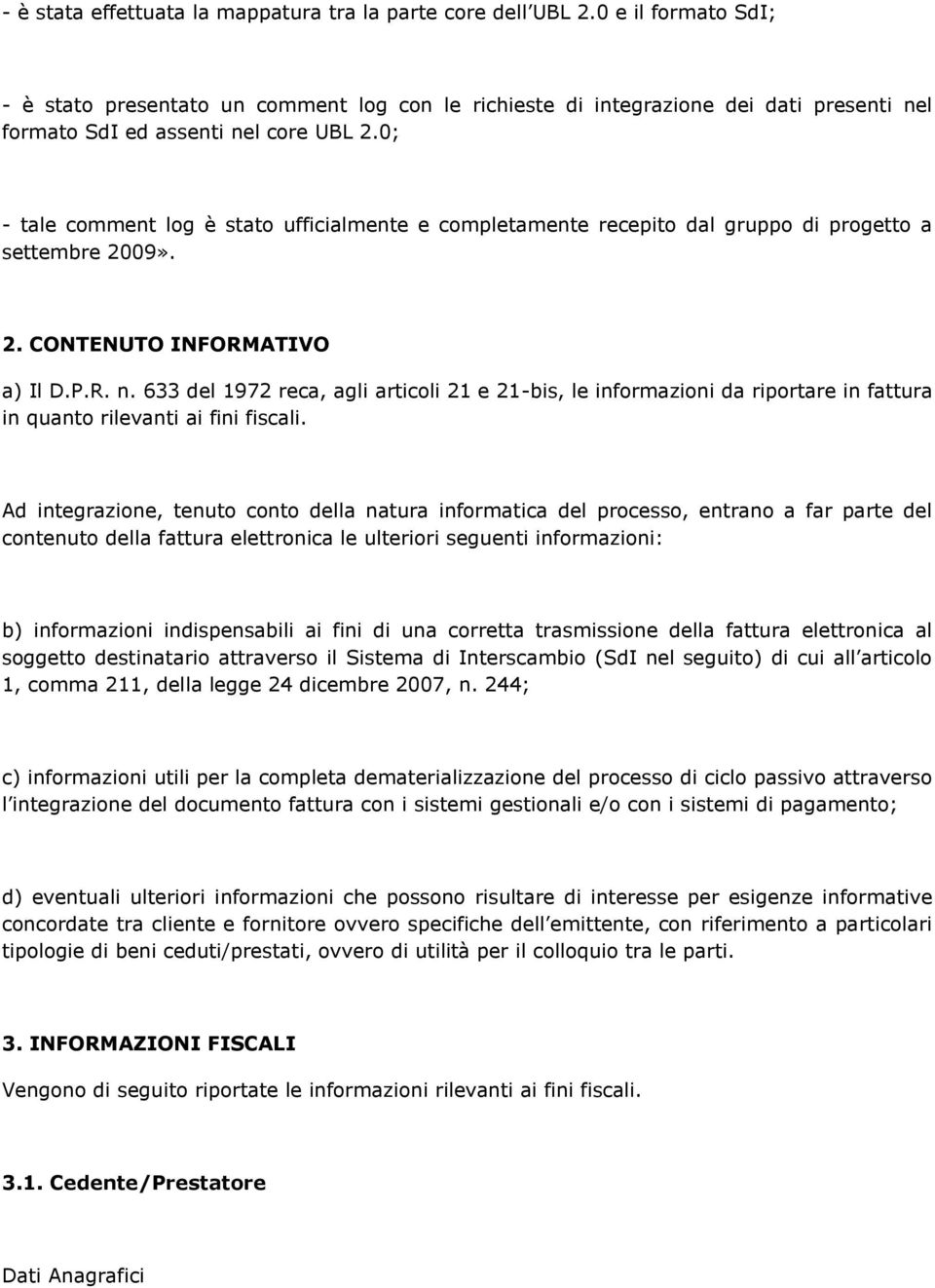 - è stata effettuata la mappatura tra la parte core dell UBL 2.0 e il formato SdI;

- è stato presentato un comment log con le richieste di integrazione dei dati presenti nel formato SdI ed assenti nel core UBL 2.0;

- tale comment log è stato ufficialmente e completamente recepito dal gruppo di progetto a settembre 2009».

2. CONTENUTO INFORMATIVO

a) Il D.P.R. n. 633 del 1972 reca, agli articoli 21 e 21-bis, le informazioni da riportare in fattura in quanto rilevanti ai fini fiscali.

Ad integrazione, tenuto conto della natura informatica del processo, entrano a far parte del contenuto della fattura elettronica le ulteriori seguenti informazioni:

b) informazioni indispensabili ai fini di una corretta trasmissione della fattura elettronica al soggetto destinatario attraverso il Sistema di Interscambio (SdI nel seguito) di cui all articolo 1, comma 211, della legge 24 dicembre 2007, n. 244;

c) informazioni utili per la completa dematerializzazione del processo di ciclo passivo attraverso l integrazione del documento fattura con i sistemi gestionali e/o con i sistemi di pagamento;

d) eventuali ulteriori informazioni che possono risultare di interesse per esigenze informative concordate tra cliente e fornitore ovvero specifiche dell emittente, con riferimento a particolari tipologie di beni ceduti/prestati, ovvero di utilità per il colloquio tra le parti.

3. INFORMAZIONI FISCALI

Vengono di seguito riportate le informazioni rilevanti ai fini fiscali.

3.1. Cedente/Prestatore

Dati Anagrafici